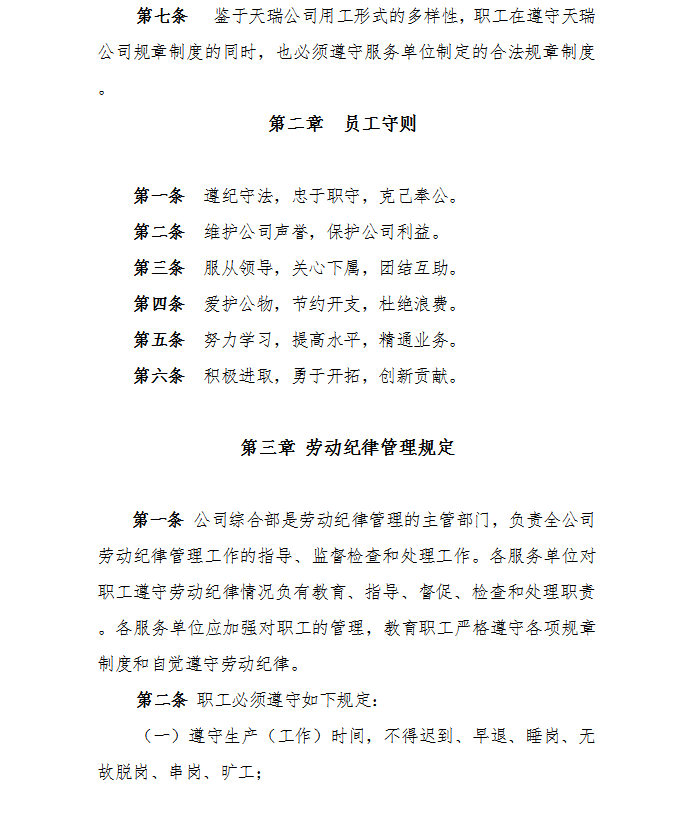 第七条　鉴于天瑞公司用工形式的多样性，职工在遵守天瑞公司规章制度的同时，也必须遵守服务单位制定的合法规章制度。

第二章　员工守则

第一条　遵纪守法，忠于职守，克己奉公。

第二条　维护公司声誉，保护公司利益。

第三条　服从领导，关心下属，团结互助。

第四条　爱护公物，节约开支，杜绝浪费。

第五条　努力学习，提高水平，精通业务。

第六条　积极进取，勇于开拓，创新贡献。

第三章 劳动纪律管理规定

第一条 公司综合部是劳动纪律管理的主管部门，负责全公司劳动纪律管理工作的指导、监督检查和处理工作。各服务单位对职工遵守劳动纪律情况负有教育、指导、督促、检查和处理职责。各服务单位应加强对职工的管理，教育职工严格遵守各项规章制度和自觉遵守劳动纪律。

第二条 职工必须遵守如下规定：

（一）遵守生产（工作）时间，不得迟到、早退、睡岗、无故脱岗、串岗、旷工；